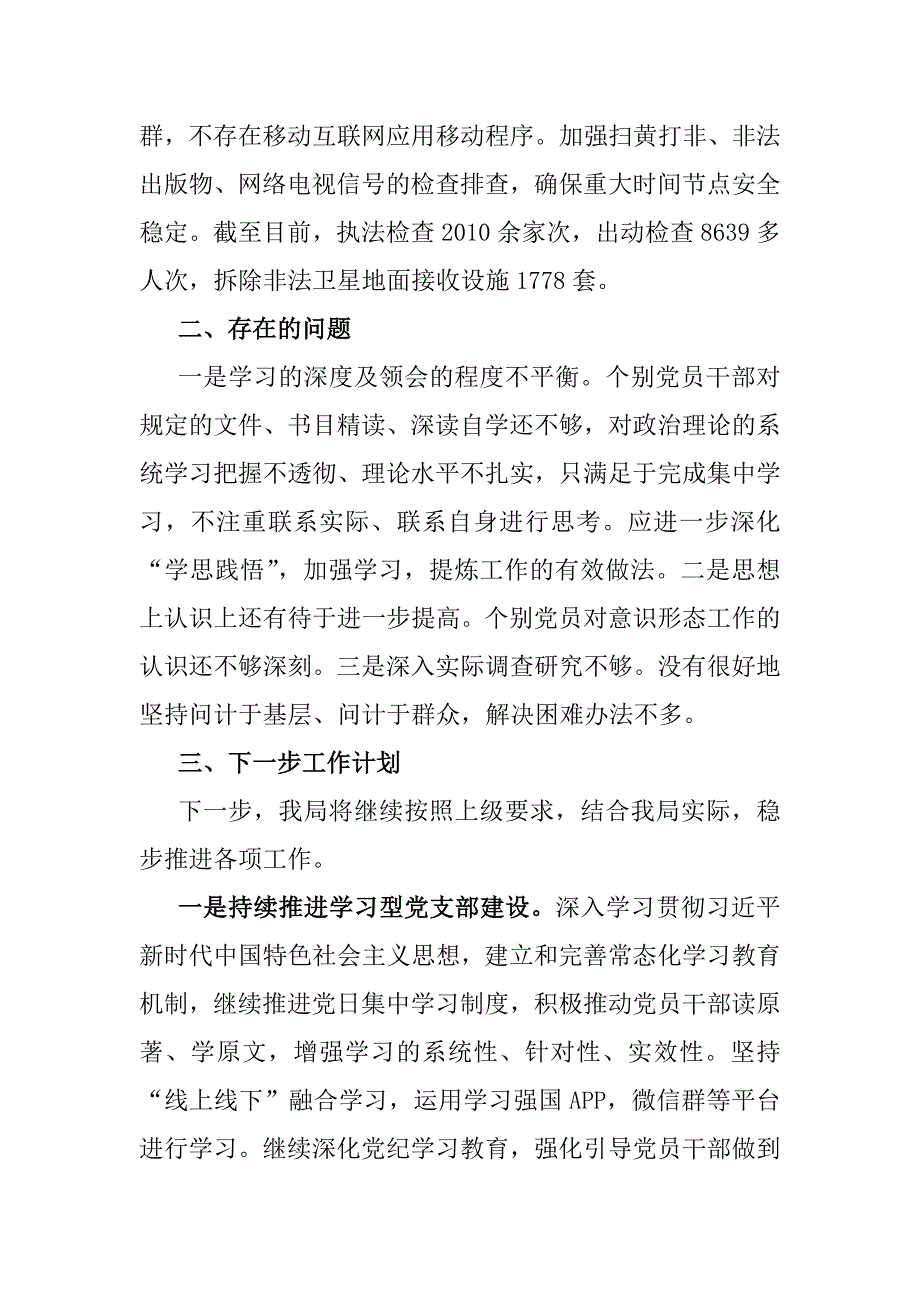 群，不存在移动互联网应用移动程序。加强扫黄打非、非法出版物、网络电视信号的检查排查，确保重大时间节点安全稳定。截至目前，执法检查 2010 余家次，出动检查 8639 多人次，拆除非法卫星地面接收设施 1778 套。

二、存在的问题

一是学习的深度及领会的程度不平衡。个别党员干部对规定的文件、书目精读、深读自学还不够，对政治理论的系统学习把握不透彻、理论水平不扎实，只满足于完成集中学习，不注重联系实际、联系自身进行思考。应进一步深化“学思践悟”，加强学习，提炼工作的有效做法。二是思想上认识上还有待于进一步提高。个别党员对意识形态工作的认识还不够深刻。三是深入实际调查研究不够。没有很好地坚持问计于基层、问计于群众，解决困难办法不多。

三、下一步工作计划

下一步，我局将继续按照上级要求，结合我局实际，稳步推进各项工作。

一是持续推进学习型党支部建设。深入学习贯彻习近平新时代中国特色社会主义思想，建立和完善常态化学习教育机制，继续推进党日集中学习制度，积极推动党员干部读原著、学原文，增强学习的系统性、针对性、实效性。坚持“线上线下”融合学习，运用学习强国 APP，微信群等平台进行学习。继续深化党纪学习教育，强化引导党员干部做到